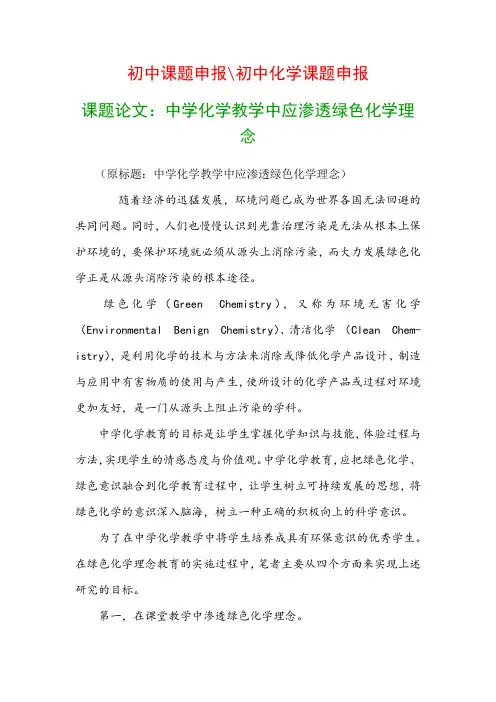 初中课题申报\初中化学课题申报

课题论文：中学化学教学中应渗透绿色化学理念

（原标题：中学化学教学中应渗透绿色化学理念）

随着经济的迅猛发展，环境问题已成为世界各国无法回避的共同问题。同时，人们也慢慢认识到光靠治理污染是无法从根本上保护环境的，要保护环境就必须从源头上消除污染，而大力发展绿色化学正是从源头消除污染的根本途径。

绿色化学（Green Chemistry），又称为环境无害化学（Environmental Benign Chemistry）、清洁化学（Clean Chemistry），是利用化学的技术与方法来消除或降低化学产品设计、制造与应用中有害物质的使用与产生，使所设计的化学产品或过程对环境更加友好，是一门从源头上阻止污染的学科。

中学化学教育的目标是让学生掌握化学知识与技能，体验过程与方法，实现学生的情感态度与价值观。中学化学教育，应把绿色化学、绿色意识融合到化学教育过程中，让学生树立可持续发展的思想，将绿色化学的意识深入脑海，树立一种正确的积极向上的科学意识。

为了在中学化学教学中将学生培养成具有环保意识的优秀学生。在绿色化学理念教育的实施过程中，笔者主要从四个方面来实现上述研究的目标。

第一，在课堂教学中渗透绿色化学理念。